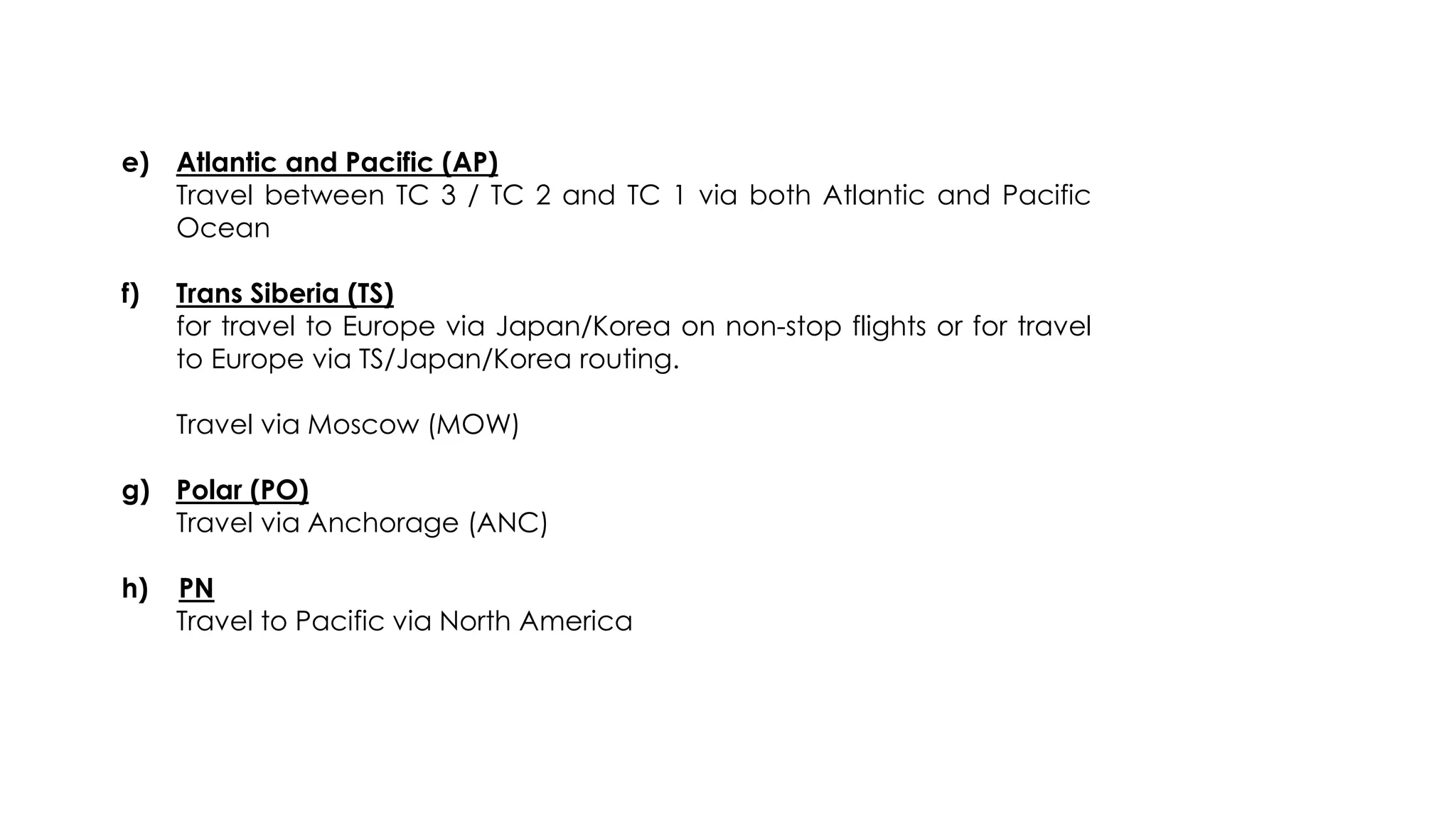 e) Atlantic and Pacific (AP)
Travel between TC 3 / TC 2 and TC 1 via both Atlantic and Pacific Ocean

f) Trans Siberia (TS)
for travel to Europe via Japan/Korea on non-stop flights or for travel to Europe via TS/Japan/Korea routing.

Travel via Moscow (MOW)

g) Polar (PO)
Travel via Anchorage (ANC)

h) PN
Travel to Pacific via North America